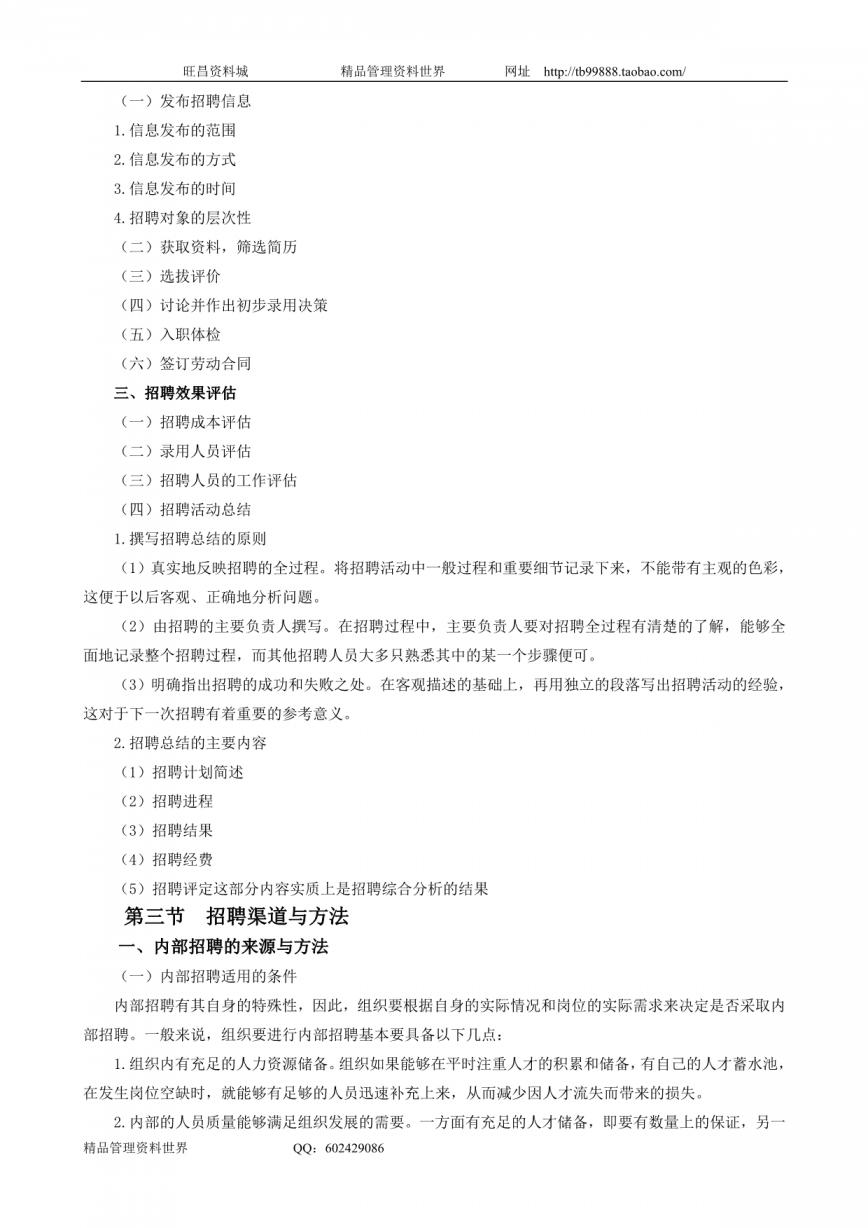 旺昌资料城　　　　精品管理资料世界　　　　网址　http://tb99888.taobao.com/

（一）发布招聘信息

1.信息发布的范围

2.信息发布的方式

3.信息发布的时间

4.招聘对象的层次性

（二）获取资料，筛选简历

（三）选拔评价

（四）讨论并作出初步录用决策

（五）入职体检

（六）签订劳动合同

三、招聘效果评估

（一）招聘成本评估

（二）录用人员评估

（三）招聘人员的工作评估

（四）招聘活动总结

1.撰写招聘总结的原则

（1）真实地反映招聘的全过程。将招聘活动中一般过程和重要细节记录下来，不能带有主观的色彩，这便于以后客观、正确地分析问题。

（2）由招聘的主要负责人撰写。在招聘过程中，主要负责人要对招聘全过程有清楚的了解，能够全面地记录整个招聘过程，而其他招聘人员大多只熟悉其中的某一个步骤便可。

（3）明确指出招聘的成功和失败之处。在客观描述的基础上，再用独立的段落写出招聘活动的经验，这对于下一次招聘有着重要的参考意义。

2.招聘总结的主要内容

（1）招聘计划简述

（2）招聘进程

（3）招聘结果

（4）招聘经费

（5）招聘评定这部分内容实质上是招聘综合分析的结果

第三节　招聘渠道与方法

一、内部招聘的来源与方法

（一）内部招聘适用的条件

内部招聘有其自身的特殊性，因此，组织要根据自身的实际情况和岗位的实际需求来决定是否采取内部招聘。一般来说，组织要进行内部招聘基本要具备以下几点：

1.组织内有充足的人力资源储备。组织如果能够在平时注重人才的积累和储备，有自己的人才蓄水池，在发生岗位空缺时，就能够有足够的人员迅速补充上来，从而减少因人才流失而带来的损失。

2.内部的人员质量能够满足组织发展的需要。一方面有充足的人才储备，即要有数量上的保证，另一

精品管理资料世界　　　　QQ：602429086